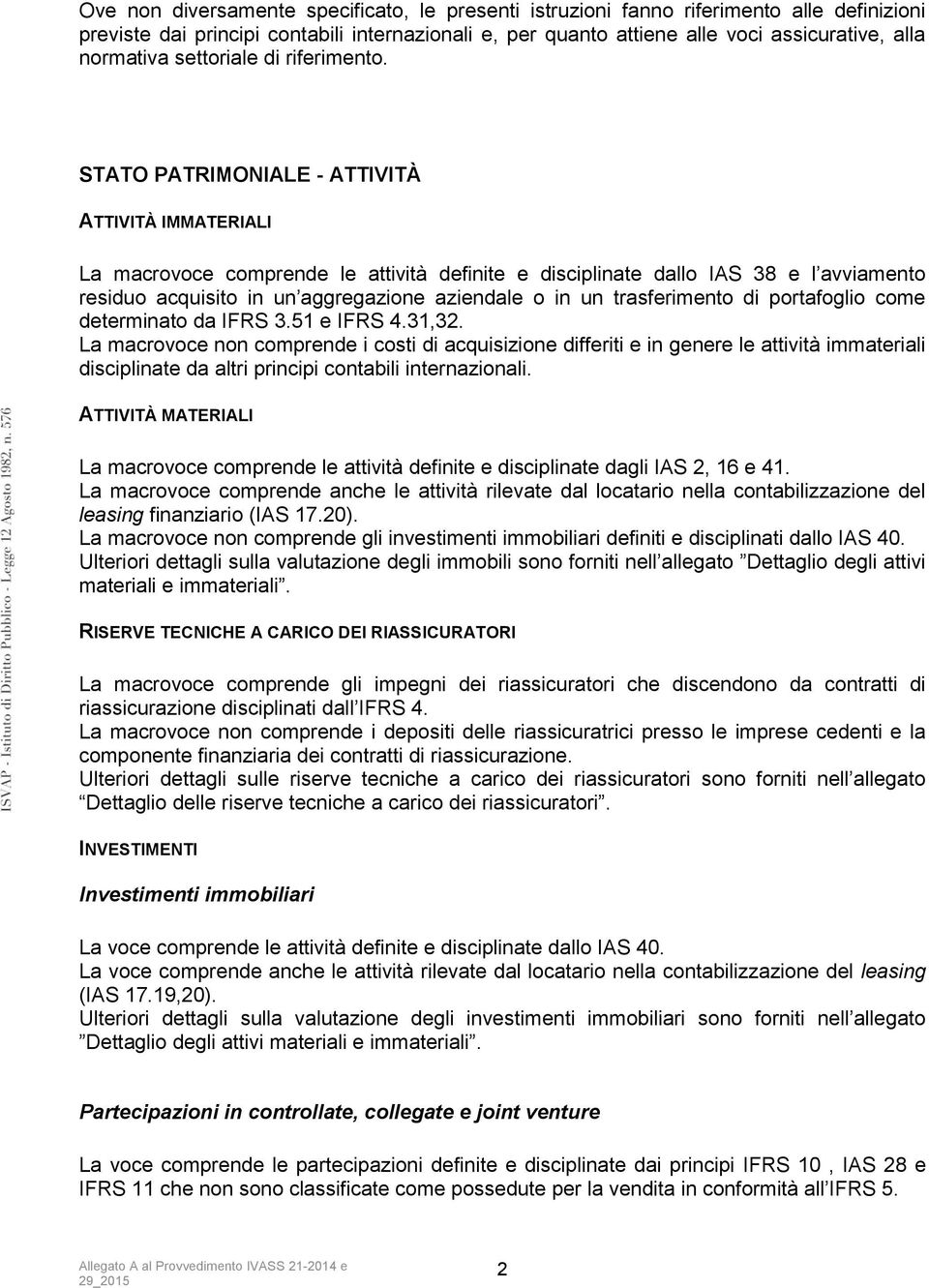 Ove non diversamente specificato, le presenti istruzioni fanno riferimento alle definizioni previste dai principi contabili internazionali e, per quanto attiene alle voci assicurative, alla normativa settoriale di riferimento.

STATO PATRIMONIALE - ATTIVITÀ

ATTIVITÀ IMMATERIALI

La macrovoce comprende le attività definite e disciplinate dallo IAS 38 e l avviamento residuo acquisito in un aggregazione aziendale o in un trasferimento di portafoglio come determinato da IFRS 3.51 e IFRS 4.31,32.
La macrovoce non comprende i costi di acquisizione differiti e in genere le attività immateriali disciplinate da altri principi contabili internazionali.

ATTIVITÀ MATERIALI

La macrovoce comprende le attività definite e disciplinate dagli IAS 2, 16 e 41.
La macrovoce comprende anche le attività rilevate dal locatario nella contabilizzazione del leasing finanziario (IAS 17.20).
La macrovoce non comprende gli investimenti immobiliari definiti e disciplinati dallo IAS 40.
Ulteriori dettagli sulla valutazione degli immobili sono forniti nell allegato Dettaglio degli attivi materiali e immateriali .

RISERVE TECNICHE A CARICO DEI RIASSICURATORI

La macrovoce comprende gli impegni dei riassicuratori che discendono da contratti di riassicurazione disciplinati dall IFRS 4.
La macrovoce non comprende i depositi delle riassicuratrici presso le imprese cedenti e la componente finanziaria dei contratti di riassicurazione.
Ulteriori dettagli sulle riserve tecniche a carico dei riassicuratori sono forniti nell allegato Dettaglio delle riserve tecniche a carico dei riassicuratori .

INVESTIMENTI

Investimenti immobiliari

La voce comprende le attività definite e disciplinate dallo IAS 40.
La voce comprende anche le attività rilevate dal locatario nella contabilizzazione del leasing (IAS 17.19,20).
Ulteriori dettagli sulla valutazione degli investimenti immobiliari sono forniti nell allegato Dettaglio degli attivi materiali e immateriali .

Partecipazioni in controllate, collegate e joint venture

La voce comprende le partecipazioni definite e disciplinate dai principi IFRS 10 , IAS 28 e IFRS 11 che non sono classificate come possedute per la vendita in conformità all IFRS 5.

ISVAP - Istituto di Diritto Pubblico - Legge 12 Agosto 1982, n. 576

Allegato A al Provvedimento IVASS 21-2014 e 29_2015

2